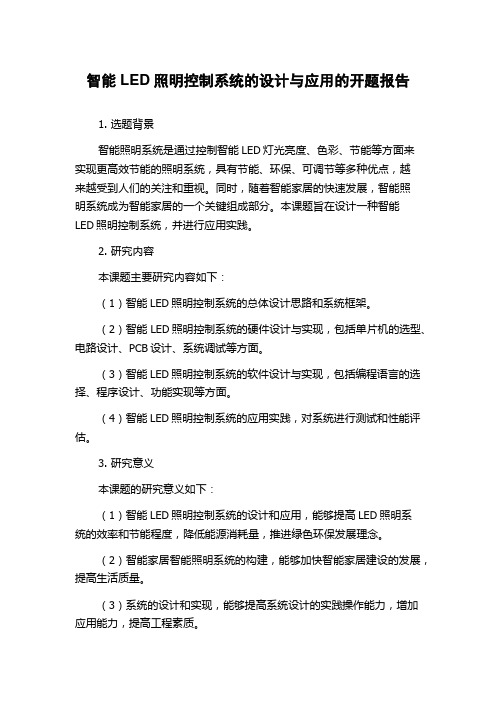 智能 LED 照明控制系统的设计与应用的开题报告

1. 选题背景

智能照明系统是通过控制智能 LED 灯光亮度、色彩、节能等方面来实现更高效节能的照明系统，具有节能、环保、可调节等多种优点，越来越受到人们的关注和重视。同时，随着智能家居的快速发展，智能照明系统成为智能家居的一个关键组成部分。本课题旨在设计一种智能 LED 照明控制系统，并进行应用实践。

2. 研究内容

本课题主要研究内容如下：

（1）智能 LED 照明控制系统的总体设计思路和系统框架。

（2）智能 LED 照明控制系统的硬件设计与实现，包括单片机的选型、电路设计、PCB 设计、系统调试等方面。

（3）智能 LED 照明控制系统的软件设计与实现，包括编程语言的选择、程序设计、功能实现等方面。

（4）智能 LED 照明控制系统的应用实践，对系统进行测试和性能评估。

3. 研究意义

本课题的研究意义如下：

（1）智能 LED 照明控制系统的设计和应用，能够提高 LED 照明系统的效率和节能程度，降低能源消耗量，推进绿色环保发展理念。

（2）智能家居智能照明系统的构建，能够加快智能家居建设的发展，提高生活质量。

（3）系统的设计和实现，能够提高系统设计的实践操作能力，增加应用能力，提高工程素质。